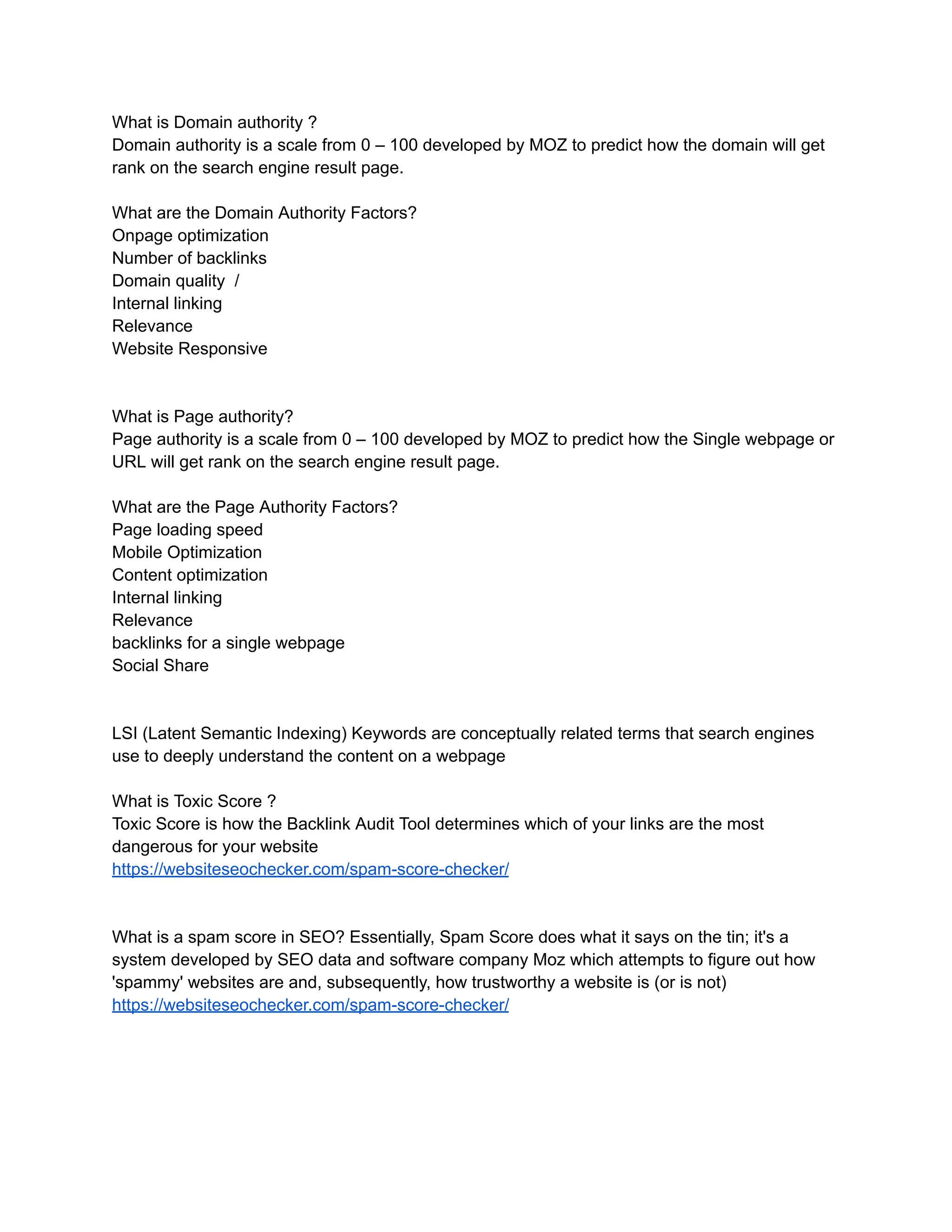 What is Domain authority ?
Domain authority is a scale from 0 – 100 developed by MOZ to predict how the domain will get rank on the search engine result page.

What are the Domain Authority Factors?
Onpage optimization
Number of backlinks
Domain quality  /
Internal linking
Relevance
Website Responsive

What is Page authority?
Page authority is a scale from 0 – 100 developed by MOZ to predict how the Single webpage or URL will get rank on the search engine result page.

What are the Page Authority Factors?
Page loading speed
Mobile Optimization
Content optimization
Internal linking
Relevance
backlinks for a single webpage
Social Share

LSI (Latent Semantic Indexing) Keywords are conceptually related terms that search engines use to deeply understand the content on a webpage

What is Toxic Score ?
Toxic Score is how the Backlink Audit Tool determines which of your links are the most dangerous for your website
https://websiteseochecker.com/spam-score-checker/

What is a spam score in SEO? Essentially, Spam Score does what it says on the tin; it's a system developed by SEO data and software company Moz which attempts to figure out how 'spammy' websites are and, subsequently, how trustworthy a website is (or is not)
https://websiteseochecker.com/spam-score-checker/